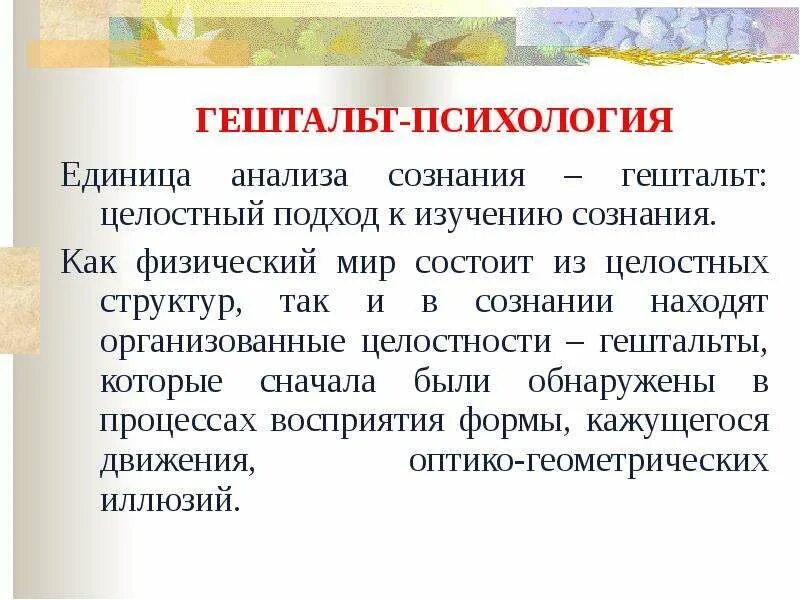 ГЕШТАЛЬТ-ПСИХОЛОГИЯ

Единица анализа сознания – гештальт: целостный подход к изучению сознания.

Как физический мир состоит из целостных структур, так и в сознании находят организованные целостности – гештальты, которые сначала были обнаружены в процессах восприятия формы, кажущегося движения, оптико-геометрических иллюзий.